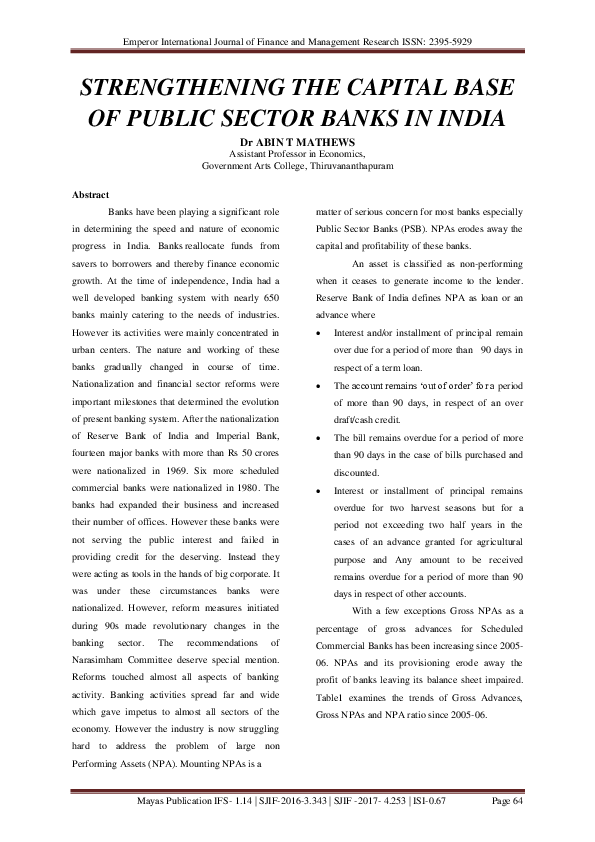 Emperor International Journal of Finance and Management Research ISSN: 2395-5929

STRENGTHENING THE CAPITAL BASE OF PUBLIC SECTOR BANKS IN INDIA

Dr ABIN T MATHEWS
Assistant Professor in Economics,
Government Arts College, Thiruvananthapuram

Abstract

Banks have been playing a significant role in determining the speed and nature of economic progress in India. Banks reallocate funds from savers to borrowers and thereby finance economic growth. At the time of independence, India had a well developed banking system with nearly 650 banks mainly catering to the needs of industries. However its activities were mainly concentrated in urban centers. The nature and working of these banks gradually changed in course of time. Nationalization and financial sector reforms were important milestones that determined the evolution of present banking system. After the nationalization of Reserve Bank of India and Imperial Bank, fourteen major banks with more than Rs 50 crores were nationalized in 1969. Six more scheduled commercial banks were nationalized in 1980. The banks had expanded their business and increased their number of offices. However these banks were not serving the public interest and failed in providing credit for the deserving. Instead they were acting as tools in the hands of big corporate. It was under these circumstances banks were nationalized. However, reform measures initiated during 90s made revolutionary changes in the banking sector. The recommendations of Narasimham Committee deserve special mention. Reforms touched almost all aspects of banking activity. Banking activities spread far and wide which gave impetus to almost all sectors of the economy. However the industry is now struggling hard to address the problem of large non Performing Assets (NPA). Mounting NPAs is a matter of serious concern for most banks especially Public Sector Banks (PSB). NPAs erodes away the capital and profitability of these banks.

An asset is classified as non-performing when it ceases to generate income to the lender. Reserve Bank of India defines NPA as loan or an advance where

• Interest and/or installment of principal remain over due for a period of more than 90 days in respect of a term loan.
• The account remains 'out of order' for a period of more than 90 days, in respect of an over draft/cash credit.
• The bill remains overdue for a period of more than 90 days in the case of bills purchased and discounted.
• Interest or installment of principal remains overdue for two harvest seasons but for a period not exceeding two half years in the cases of an advance granted for agricultural purpose and Any amount to be received remains overdue for a period of more than 90 days in respect of other accounts.

With a few exceptions Gross NPAs as a percentage of gross advances for Scheduled Commercial Banks has been increasing since 2005-06. NPAs and its provisioning erode away the profit of banks leaving its balance sheet impaired. Table1 examines the trends of Gross Advances, Gross NPAs and NPA ratio since 2005-06.

Mayas Publication IFS- 1.14 | SJIF-2016-3.343 | SJIF -2017- 4.253 | ISI-0.67 Page 64